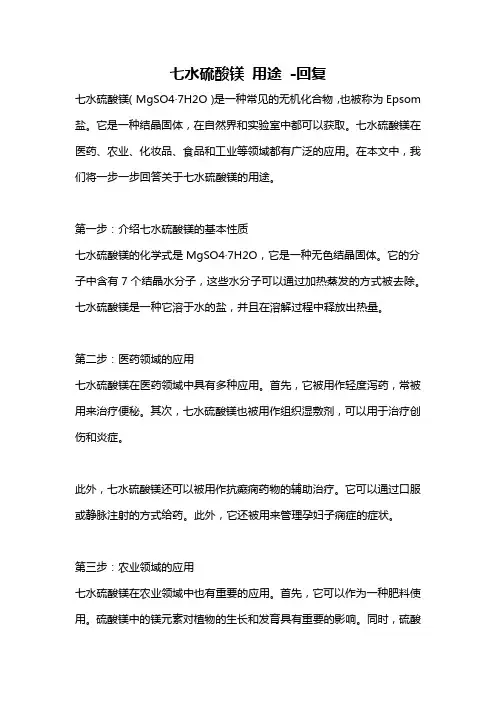 七水硫酸镁 用途 -回复

七水硫酸镁( MgSO4·7H2O )是一种常见的无机化合物，也被称为 Epsom 盐。它是一种结晶固体，在自然界和实验室中都可以获取。七水硫酸镁在医药、农业、化妆品、食品和工业等领域都有广泛的应用。在本文中，我们将一步一步回答关于七水硫酸镁的用途。

第一步：介绍七水硫酸镁的基本性质
七水硫酸镁的化学式是 MgSO4·7H2O，它是一种无色结晶固体。它的分子中含有 7 个结晶水分子，这些水分子可以通过加热蒸发的方式被去除。七水硫酸镁是一种它溶于水的盐，并且在溶解过程中释放出热量。

第二步：医药领域的应用
七水硫酸镁在医药领域中具有多种应用。首先，它被用作轻度泻药，常被用来治疗便秘。其次，七水硫酸镁也被用作组织湿敷剂，可以用于治疗创伤和炎症。

此外，七水硫酸镁还可以被用作抗癫痫药物的辅助治疗。它可以通过口服或静脉注射的方式给药。此外，它还被用来管理孕妇子痫症的症状。

第三步：农业领域的应用
七水硫酸镁在农业领域中也有重要的应用。首先，它可以作为一种肥料使用。硫酸镁中的镁元素对植物的生长和发育具有重要的影响。同时，硫酸